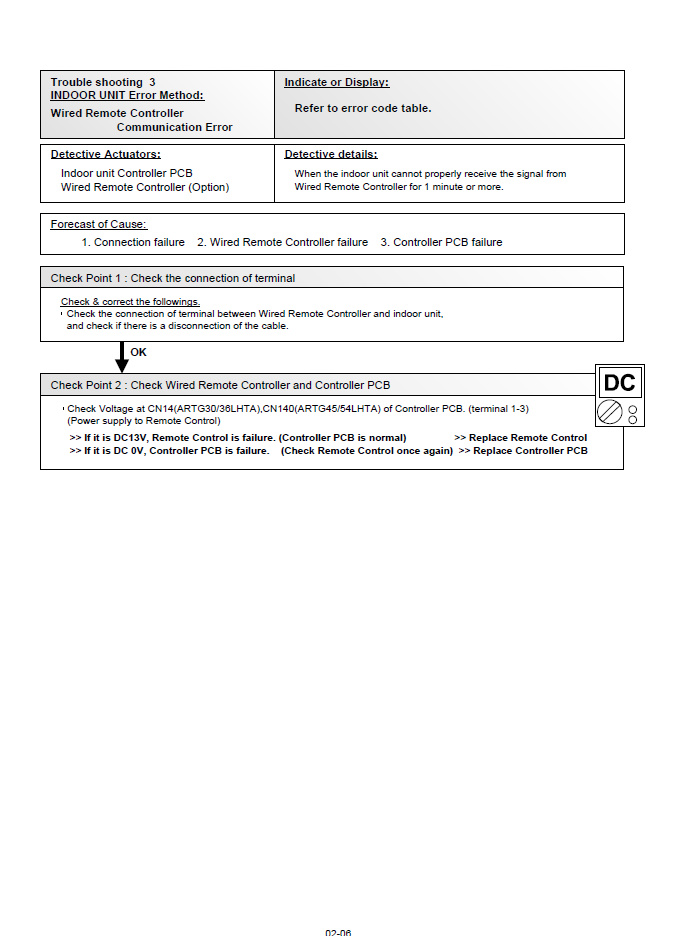 Trouble shooting 3
INDOOR UNIT Error Method:
Wired Remote Controller
Communication Error

Indicate or Display:
Refer to error code table.

Detective Actuators:
Indoor unit Controller PCB
Wired Remote Controller (Option)

Detective details:
When the indoor unit cannot properly receive the signal from Wired Remote Controller for 1 minute or more.

Forecast of Cause:
1. Connection failure 2. Wired Remote Controller failure 3. Controller PCB failure

Check Point 1 : Check the connection of terminal

Check & correct the followings.
Check the connection of terminal between Wired Remote Controller and indoor unit, and check if there is a disconnection of the cable.

OK

Check Point 2 : Check Wired Remote Controller and Controller PCB

DC

Check Voltage at CN14(ARTG30/36LHTA),CN140(ARTG45/54LHTA) of Controller PCB. (terminal 1-3)
(Power supply to Remote Control)
>> If it is DC13V, Remote Control is failure. (Controller PCB is normal) >> Replace Remote Control
>> If it is DC 0V, Controller PCB is failure. (Check Remote Control once again) >> Replace Controller PCB

02-06